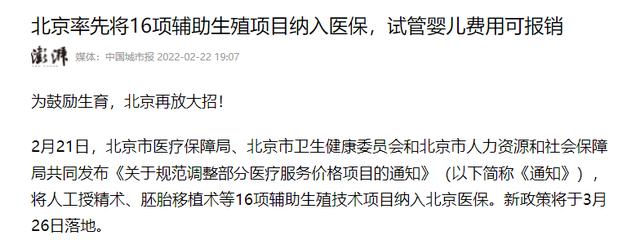 北京率先将16项辅助生殖项目纳入医保，试管婴儿费用可报销

澎湃 媒体：中国城市报 2022-02-22 19:07

为鼓励生育，北京再放大招！

2月21日，北京市医疗保障局、北京市卫生健康委员会和北京市人力资源和社会保障局共同发布《关于规范调整部分医疗服务价格项目的通知》（以下简称《通知》），将人工授精术、胚胎移植术等16项辅助生殖技术项目纳入北京医保。新政策将于3月26日落地。